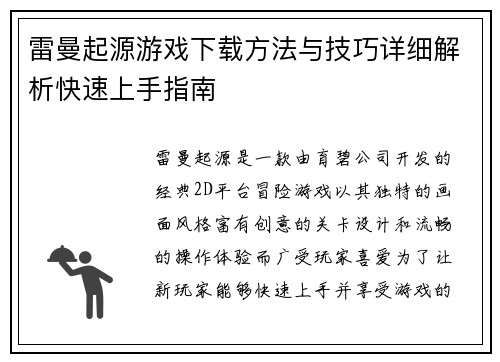 雷曼起源游戏下载方法与技巧详细解析快速上手指南

雷曼起源是一款由育碧公司开发的经典2D平台冒险游戏以其独特的画面风格富有创意的关卡设计和流畅的操作体验而广受玩家喜爱为了让新玩家能够快速上手并享受游戏的